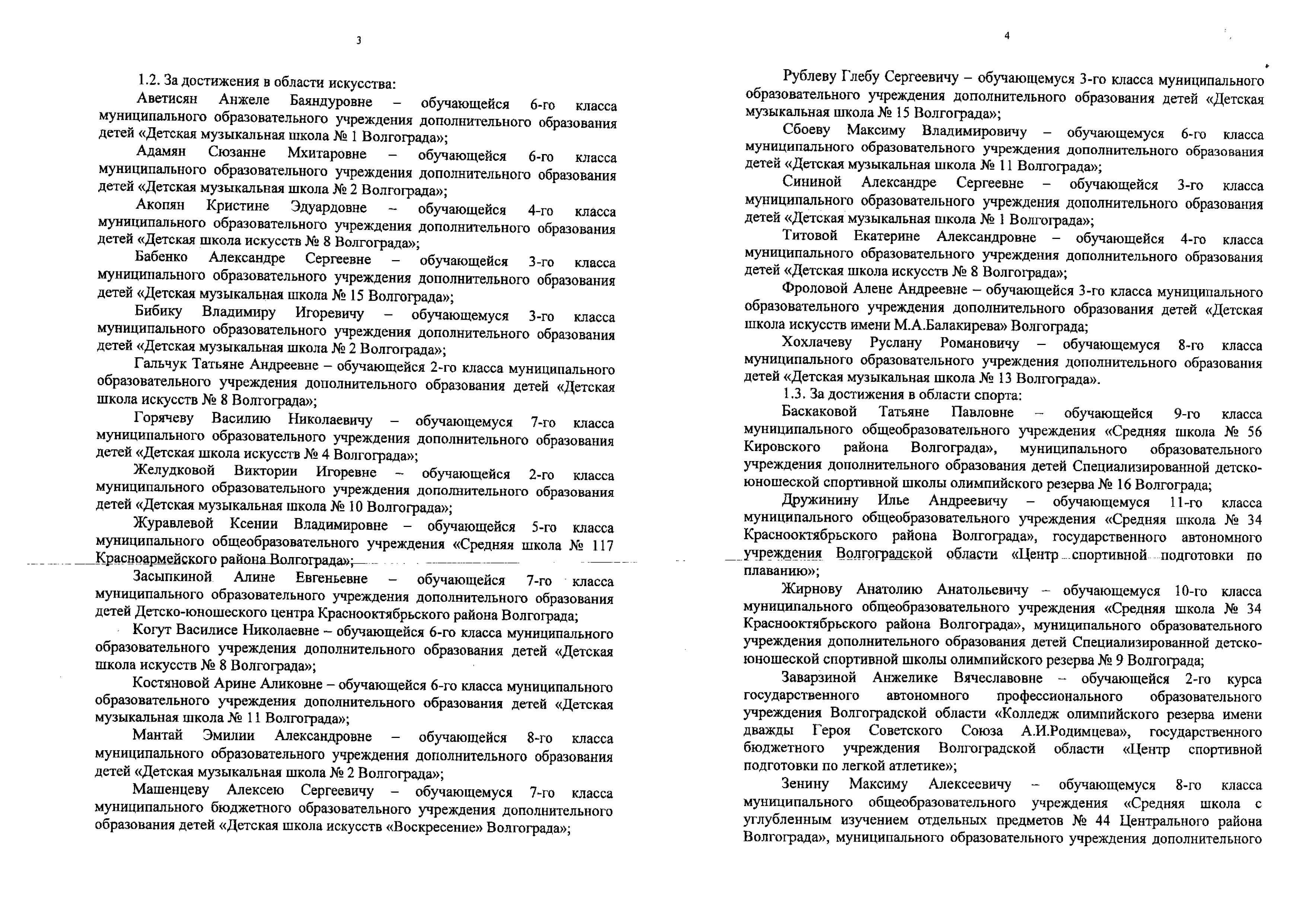 3

1.2. За достижения в области искусства:

Аветисян Анжеле Баяндуровне – обучающейся 6-го класса муниципального образовательного учреждения дополнительного образования детей «Детская музыкальная школа № 1 Волгограда»;

Адамян Сюзанне Мхитаровне – обучающейся 6-го класса муниципального образовательного учреждения дополнительного образования детей «Детская музыкальная школа № 2 Волгограда»;

Акопян Кристине Эдуардовне – обучающейся 4-го класса муниципального образовательного учреждения дополнительного образования детей «Детская школа искусств № 8 Волгограда»;

Бабенко Александре Сергеевне – обучающейся 3-го класса муниципального образовательного учреждения дополнительного образования детей «Детская музыкальная школа № 15 Волгограда»;

Бибику Владимиру Игоревичу – обучающемуся 3-го класса муниципального образовательного учреждения дополнительного образования детей «Детская музыкальная школа № 2 Волгограда»;

Гальчук Татьяне Андреевне – обучающейся 2-го класса муниципального образовательного учреждения дополнительного образования детей «Детская школа искусств № 8 Волгограда»;

Горячеву Василию Николаевичу – обучающемуся 7-го класса муниципального образовательного учреждения дополнительного образования детей «Детская школа искусств № 4 Волгограда»;

Желудковой Виктории Игоревне – обучающейся 2-го класса муниципального образовательного учреждения дополнительного образования детей «Детская музыкальная школа № 10 Волгограда»;

Журавлевой Ксении Владимировне – обучающейся 5-го класса муниципального общеобразовательного учреждения «Средняя школа № 117 Красноармейского района Волгограда»;

Засыпкиной Алине Евгеньевне – обучающейся 7-го класса муниципального образовательного учреждения дополнительного образования детей Детско-юношеского центра Краснооктябрьского района Волгограда;

Когут Василисе Николаевне – обучающейся 6-го класса муниципального образовательного учреждения дополнительного образования детей «Детская школа искусств № 8 Волгограда»;

Костяновой Арине Аликовне – обучающейся 6-го класса муниципального образовательного учреждения дополнительного образования детей «Детская музыкальная школа № 11 Волгограда»;

Мантай Эмилии Александровне – обучающейся 8-го класса муниципального образовательного учреждения дополнительного образования детей «Детская музыкальная школа № 2 Волгограда»;

Машенцеву Алексею Сергеевичу – обучающемуся 7-го класса муниципального бюджетного образовательного учреждения дополнительного образования детей «Детская школа искусств «Воскресение» Волгограда»;

4

Рублеву Глебу Сергеевичу – обучающемуся 3-го класса муниципального образовательного учреждения дополнительного образования детей «Детская музыкальная школа № 15 Волгограда»;

Сбоеву Максиму Владимировичу – обучающемуся 6-го класса муниципального образовательного учреждения дополнительного образования детей «Детская музыкальная школа № 11 Волгограда»;

Сининой Александре Сергеевне – обучающейся 3-го класса муниципального образовательного учреждения дополнительного образования детей «Детская музыкальная школа № 1 Волгограда»;

Титовой Екатерине Александровне – обучающейся 4-го класса муниципального образовательного учреждения дополнительного образования детей «Детская школа искусств № 8 Волгограда»;

Фроловой Алене Андреевне – обучающейся 3-го класса муниципального образовательного учреждения дополнительного образования детей «Детская школа искусств имени М.А.Балакирева» Волгограда;

Хохлачеву Руслану Романовичу – обучающемуся 8-го класса муниципального образовательного учреждения дополнительного образования детей «Детская музыкальная школа № 13 Волгограда».

1.3. За достижения в области спорта:

Баскаковой Татьяне Павловне – обучающейся 9-го класса муниципального общеобразовательного учреждения «Средняя школа № 56 Кировского района Волгограда», муниципального образовательного учреждения дополнительного образования детей Специализированной детско-юношеской спортивной школы олимпийского резерва № 16 Волгограда;

Дружинину Илье Андреевичу – обучающемуся 11-го класса муниципального общеобразовательного учреждения «Средняя школа № 34 Краснооктябрьского района Волгограда», государственного автономного учреждения Волгоградской области «Центр спортивной подготовки по плаванию»;

Жирнову Анатолию Анатольевичу – обучающемуся 10-го класса муниципального общеобразовательного учреждения «Средняя школа № 34 Краснооктябрьского района Волгограда», муниципального образовательного учреждения дополнительного образования детей Специализированной детско-юношеской спортивной школы олимпийского резерва № 9 Волгограда;

Заварзиной Анжелике Вячеславовне – обучающейся 2-го курса государственного автономного профессионального образовательного учреждения Волгоградской области «Колледж олимпийского резерва имени дважды Героя Советского Союза А.И.Родимцева», государственного бюджетного учреждения Волгоградской области «Центр спортивной подготовки по легкой атлетике»;

Зенину Максиму Алексеевичу – обучающемуся 8-го класса муниципального общеобразовательного учреждения «Средняя школа с углубленным изучением отдельных предметов № 44 Центрального района Волгограда», муниципального образовательного учреждения дополнительного